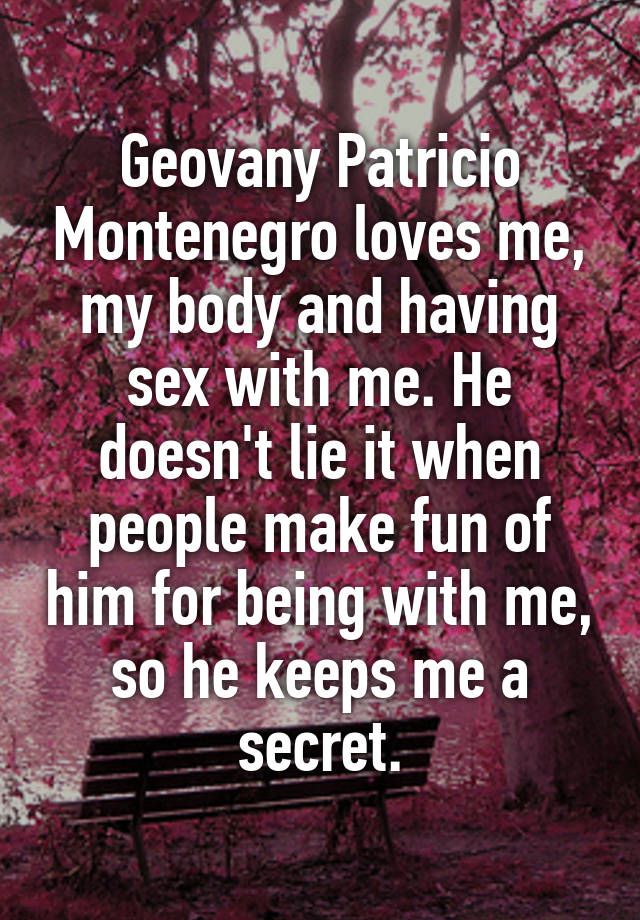 Geovany Patricio Montenegro loves me, my body and having sex with me. He doesn't lie it when people make fun of him for being with me, so he keeps me a secret.